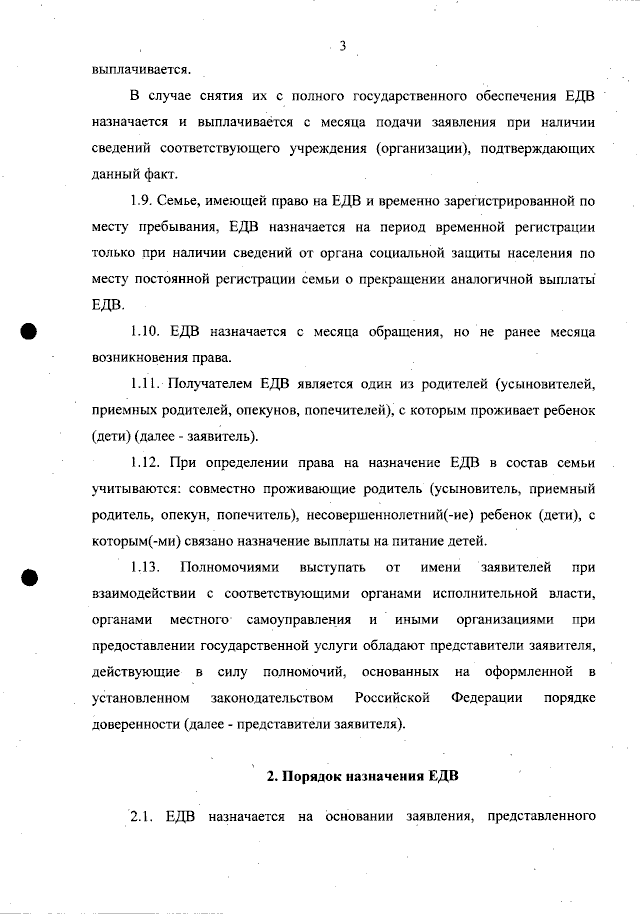 3

выплачивается.

В случае снятия их с полного государственного обеспечения ЕДВ назначается и выплачивается с месяца подачи заявления при наличии сведений соответствующего учреждения (организации), подтверждающих данный факт.

1.9. Семье, имеющей право на ЕДВ и временно зарегистрированной по месту пребывания, ЕДВ назначается на период временной регистрации только при наличии сведений от органа социальной защиты населения по месту постоянной регистрации семьи о прекращении аналогичной выплаты ЕДВ.

1.10. ЕДВ назначается с месяца обращения, но не ранее месяца возникновения права.

1.11. Получателем ЕДВ является один из родителей (усыновителей, приемных родителей, опекунов, попечителей), с которым проживает ребенок (дети) (далее - заявитель).

1.12. При определении права на назначение ЕДВ в состав семьи учитываются: совместно проживающие родитель (усыновитель, приемный родитель, опекун, попечитель), несовершеннолетний(-ие) ребенок (дети), с которым(-ми) связано назначение выплаты на питание детей.

1.13. Полномочиями выступать от имени заявителей при взаимодействии с соответствующими органами исполнительной власти, органами местного самоуправления и иными организациями при предоставлении государственной услуги обладают представители заявителя, действующие в силу полномочий, основанных на оформленной в установленном законодательством Российской Федерации порядке доверенности (далее - представители заявителя).

2. Порядок назначения ЕДВ

2.1. ЕДВ назначается на основании заявления, представленного